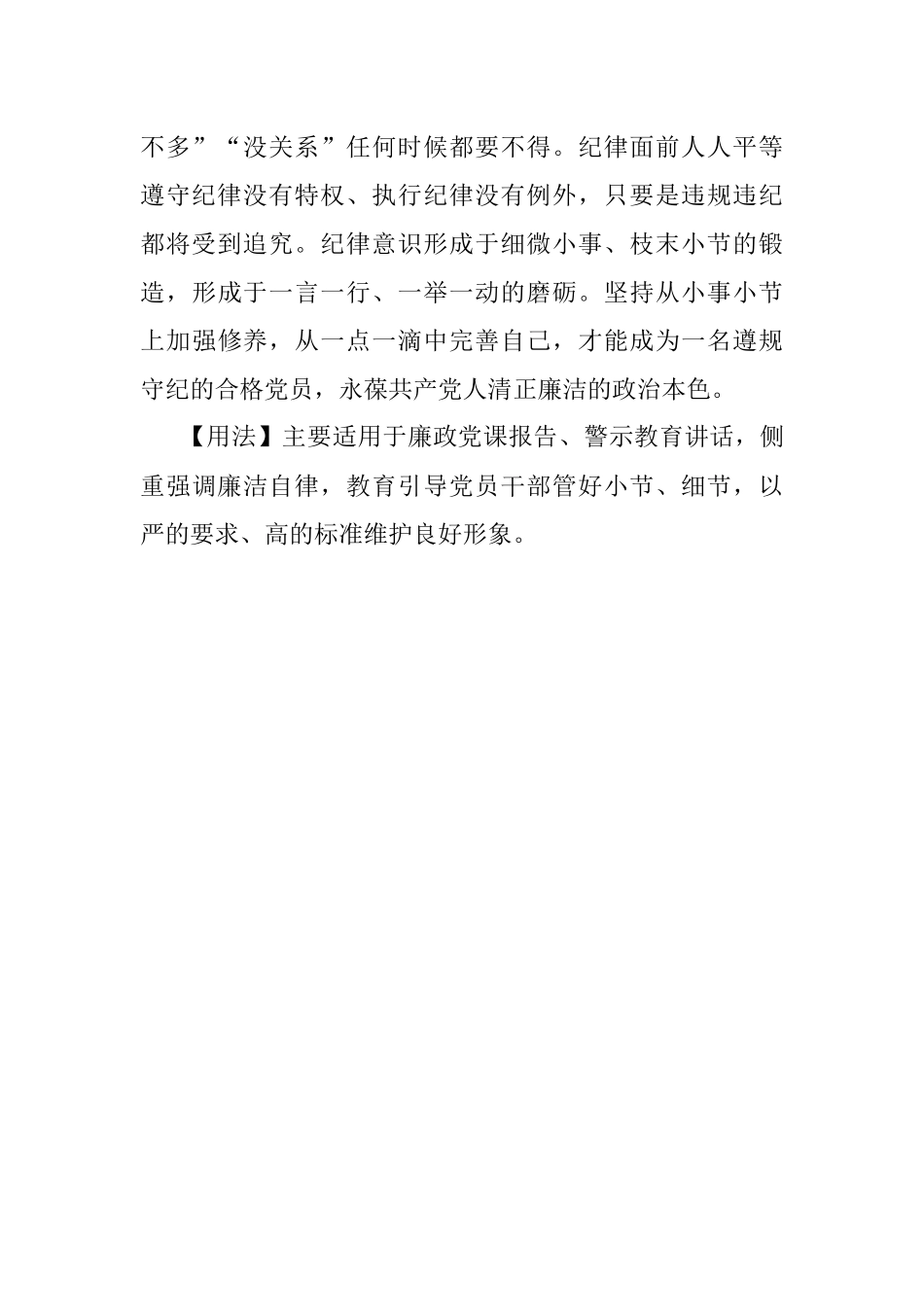 不多”“没关系”任何时候都要不得。纪律面前人人平等遵守纪律没有特权、执行纪律没有例外，只要是违规违纪都将受到追究。纪律意识形成于细微小事、枝末小节的锻造，形成于一言一行、一举一动的磨砺。坚持从小事小节上加强修养，从一点一滴中完善自己，才能成为一名遵规守纪的合格党员，永葆共产党人清正廉洁的政治本色。

【用法】主要适用于廉政党课报告、警示教育讲话，侧重强调廉洁自律，教育引导党员干部管好小节、细节，以严的要求、高的标准维护良好形象。